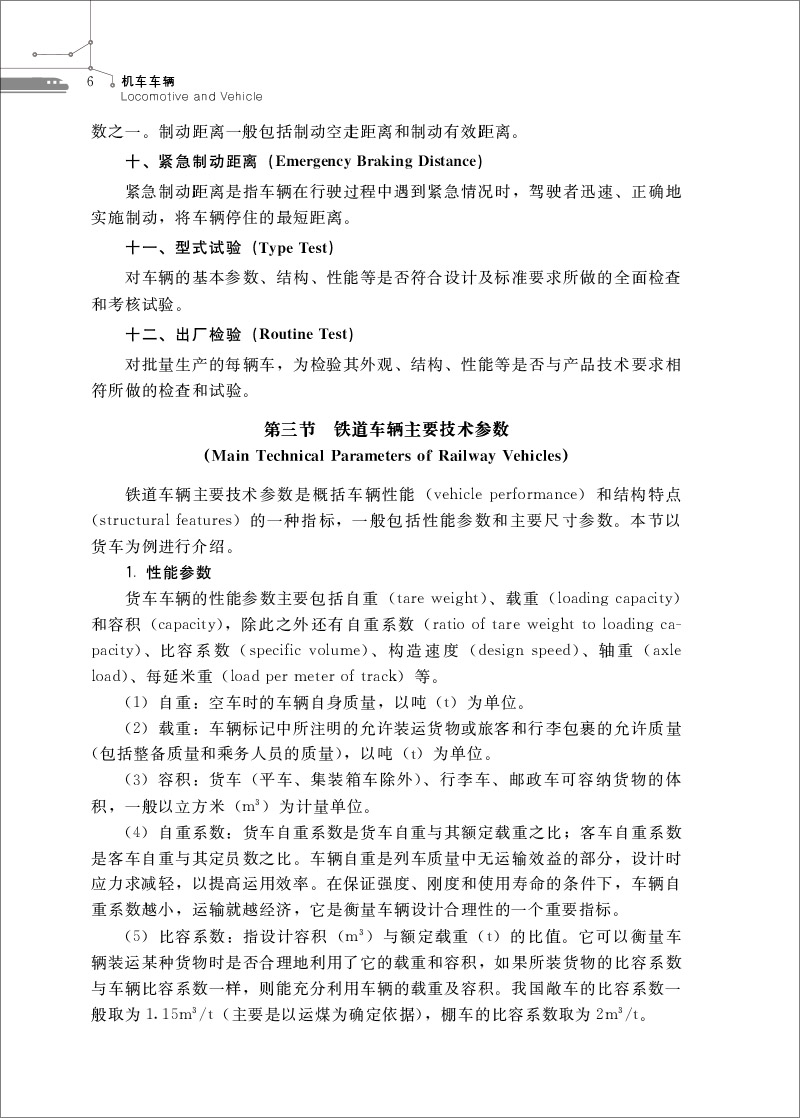 6 机车车辆
Locomotive and Vehicle

数之一。制动距离一般包括制动空走距离和制动有效距离。

十、紧急制动距离（Emergency Braking Distance）

紧急制动距离是指车辆在行驶过程中遇到紧急情况时，驾驶者迅速、正确地实施制动，将车辆停住的最短距离。

十一、型式试验（Type Test）

对车辆的基本参数、结构、性能等是否符合设计及标准要求所做的全面检查和考核试验。

十二、出厂检验（Routine Test）

对批量生产的每辆车，为检验其外观、结构、性能等是否与产品技术要求相符所做的检查和试验。

第三节 铁道车辆主要技术参数
（Main Technical Parameters of Railway Vehicles）

铁道车辆主要技术参数是概括车辆性能（vehicle performance）和结构特点（structural features）的一种指标，一般包括性能参数和主要尺寸参数。本节以货车为例进行介绍。

1. 性能参数

货车车辆的性能参数主要包括自重（tare weight）、载重（loading capacity）和容积（capacity），除此之外还有自重系数（ratio of tare weight to loading capacity）、比容系数（specific volume）、构造速度（design speed）、轴重（axle load）、每延米重（load per meter of track）等。

（1）自重：空车时的车辆自身质量，以吨（t）为单位。

（2）载重：车辆标记中所注明的允许装运货物或旅客和行李包裹的允许质量（包括整备质量和乘务人员的质量），以吨（t）为单位。

（3）容积：货车（平车、集装箱车除外）、行李车、邮政车可容纳货物的体积，一般以立方米（$m^3$）为计量单位。

（4）自重系数：货车自重系数是货车自重与其额定载重之比；客车自重系数是客车自重与其定员数之比。车辆自重是列车质量中无运输效益的部分，设计时应力求减轻，以提高运用效率。在保证强度、刚度和使用寿命的条件下，车辆自重系数越小，运输就越经济，它是衡量车辆设计合理性的一个重要指标。

（5）比容系数：指设计容积（$m^3$）与额定载重（t）的比值。它可以衡量车辆装运某种货物时是否合理地利用了它的载重和容积，如果所装货物的比容系数与车辆比容系数一样，则能充分利用车辆的载重及容积。我国敞车的比容系数一般取为 $1.15m^3/t$（主要是以运煤为确定依据），棚车的比容系数取为 $2m^3/t$。